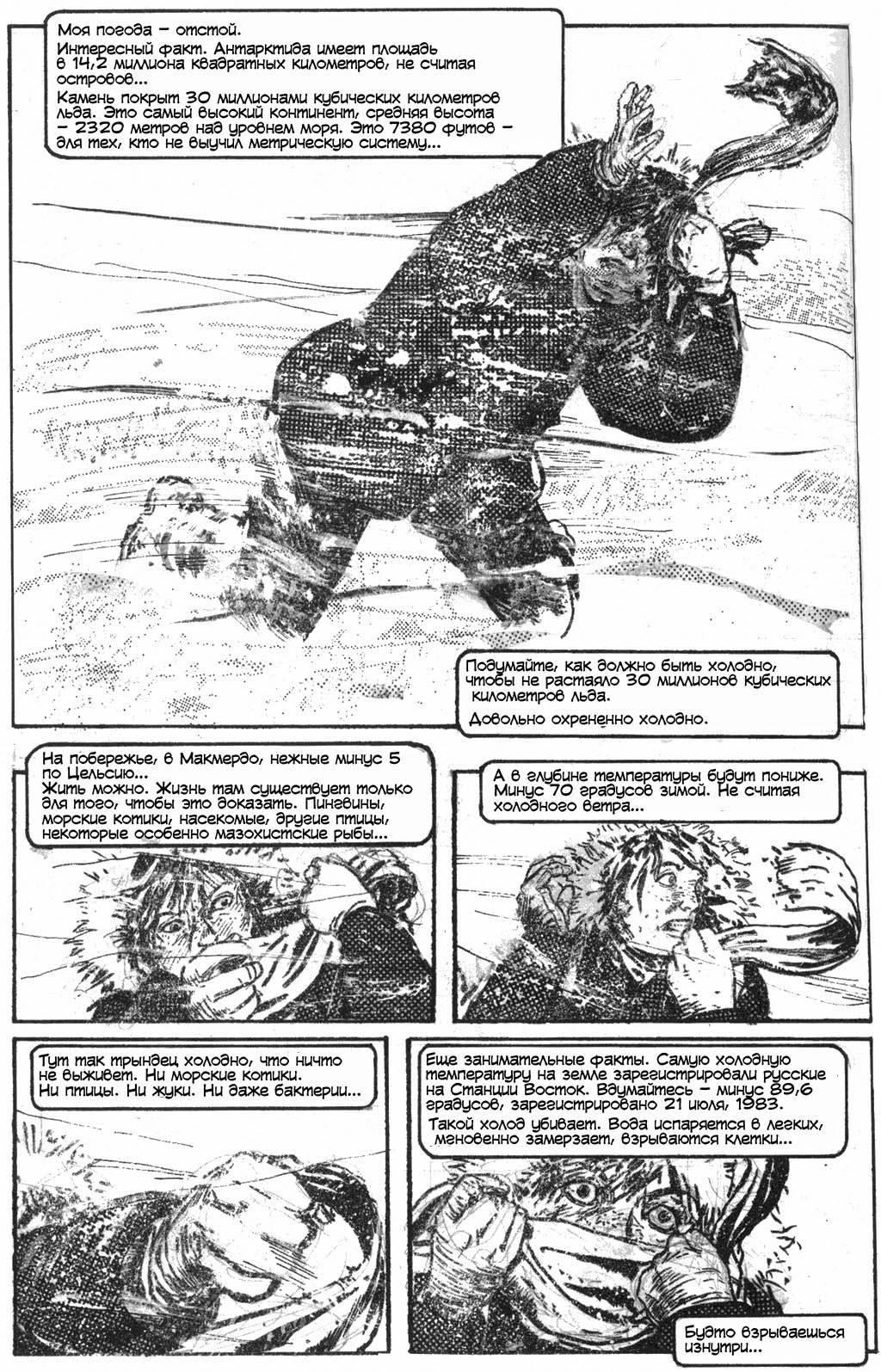 Моя погода – отстой.

Интересный факт. Антарктида имеет площадь в 14,2 миллиона квадратных километров, не считая островов...

Камень покрыт 30 миллионами кубических километров льда. Это самый высокий континент, средняя высота – 2320 метров над уровнем моря. Это 7380 футов – для тех, кто не выучил метрическую систему...

Подумайте, как должно быть холодно, чтобы не растаяло 30 миллионов кубических километров льда.

Довольно охрененно холодно.

На побережье, в Макмердо, нежные минус 5 по Цельсию...
Жить можно. Жизнь там существует только для того, чтобы это доказать. Пингвины, морские котики, насекомые, другие птицы, некоторые особенно мазохистские рыбы...

А в глубине температуры будут пониже. Минус 70 градусов зимой. Не считая холодного ветра...

Тут так трындец холодно, что ничто не выживет. Ни морские котики. Ни птицы. Ни жуки. Ни даже бактерии...

Еще занимательные факты. Самую холодную температуру на земле зарегистрировали русские на Станции Восток. Вдумайтесь – минус 89,6 градусов, зарегистрировано 21 июля, 1983.

Такой холод убивает. Вода испаряется в легких, мгновенно замерзает, взрываются клетки...

Будто взрываешься изнутри...